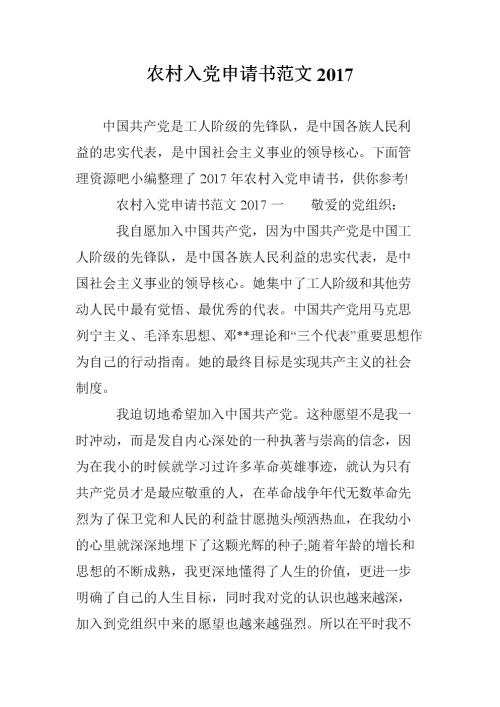 农村入党申请书范文 2017

中国共产党是工人阶级的先锋队，是中国各族人民利益的忠实代表，是中国社会主义事业的领导核心。下面管理资源吧小编整理了 2017 年农村入党申请书，供你参考!

农村入党申请书范文 2017 一　　敬爱的党组织：

我自愿加入中国共产党，因为中国共产党是中国工人阶级的先锋队，是中国各族人民利益的忠实代表，是中国社会主义事业的领导核心。她集中了工人阶级和其他劳动人民中最有觉悟、最优秀的代表。中国共产党用马克思列宁主义、毛泽东思想、邓**理论和“三个代表”重要思想作为自己的行动指南。她的最终目标是实现共产主义的社会制度。

我迫切地希望加入中国共产党。这种愿望不是我一时冲动，而是发自内心深处的一种执著与崇高的信念，因为在我小的时候就学习过许多革命英雄事迹，就认为只有共产党员才是最应敬重的人，在革命战争年代无数革命先烈为了保卫党和人民的利益甘愿抛头颅洒热血，在我幼小的心里就深深地埋下了这颗光辉的种子;随着年龄的增长和思想的不断成熟，我更深地懂得了人生的价值，更进一步明确了自己的人生目标，同时我对党的认识也越来越深，加入到党组织中来的愿望也越来越强烈。所以在平时我不